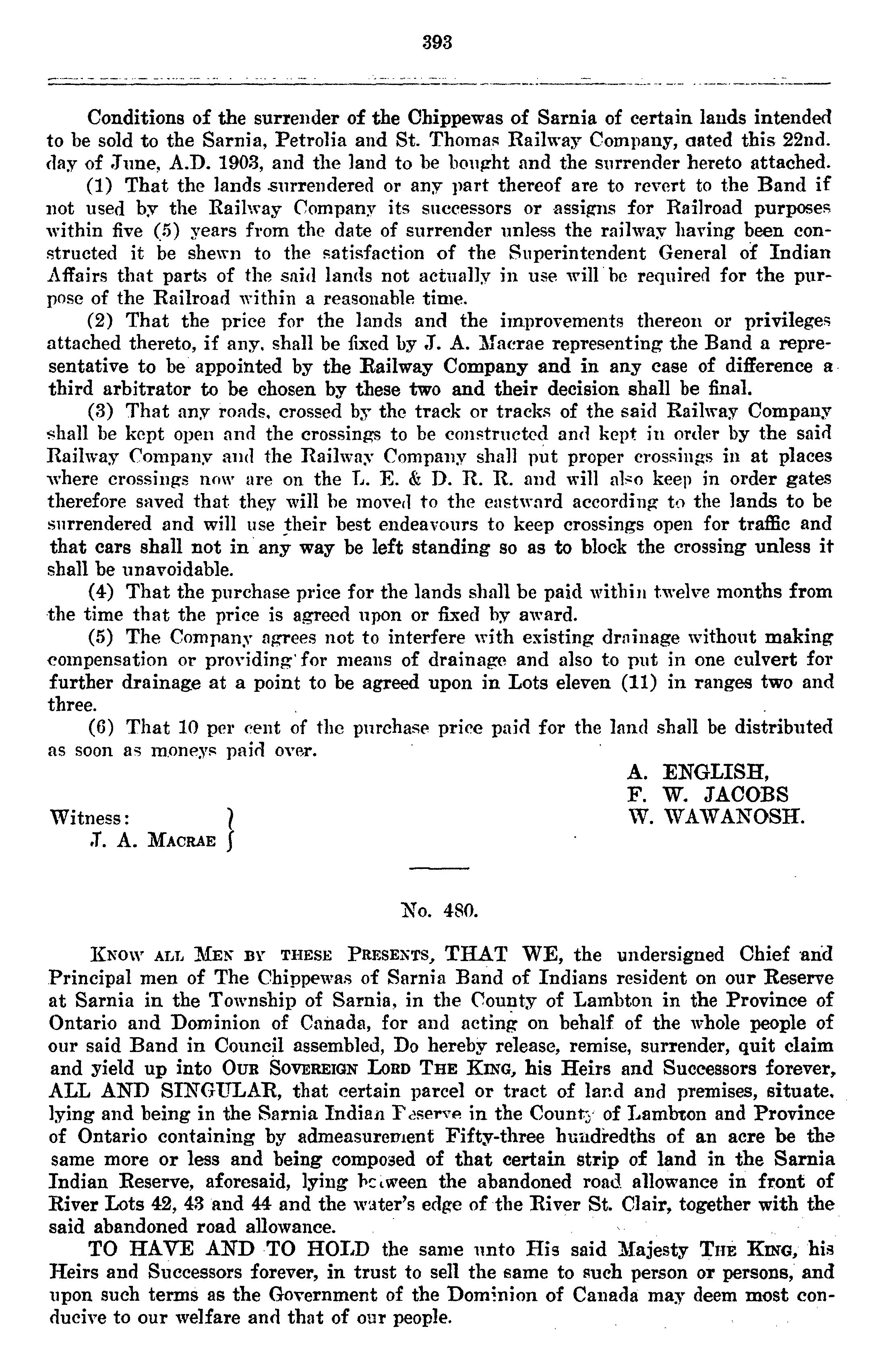 393

Conditions of the surrender of the Chippewas of Sarnia of certain lands intended to be sold to the Sarnia, Petrolia and St. Thomas Railway Company, dated this 22nd. day of June, A.D. 1903, and the land to be bought and the surrender hereto attached.

(1) That the lands surrendered or any part thereof are to revert to the Band if not used by the Railway Company its successors or assigns for Railroad purposes within five (5) years from the date of surrender unless the railway having been constructed it be shewn to the satisfaction of the Superintendent General of Indian Affairs that parts of the said lands not actually in use will be required for the purpose of the Railroad within a reasonable time.

(2) That the price for the lands and the improvements thereon or privileges attached thereto, if any, shall be fixed by J. A. Macrae representing the Band a representative to be appointed by the Railway Company and in any case of difference a third arbitrator to be chosen by these two and their decision shall be final.

(3) That any roads, crossed by the track or tracks of the said Railway Company shall be kept open and the crossings to be constructed and kept in order by the said Railway Company and the Railway Company shall put proper crossings in at places where crossings now are on the L. E. & D. R. R. and will also keep in order gates therefore saved that they will be moved to the eastward according to the lands to be surrendered and will use their best endeavours to keep crossings open for traffic and that cars shall not in any way be left standing so as to block the crossing unless it shall be unavoidable.

(4) That the purchase price for the lands shall be paid within twelve months from the time that the price is agreed upon or fixed by award.

(5) The Company agrees not to interfere with existing drainage without making compensation or providing for means of drainage and also to put in one culvert for further drainage at a point to be agreed upon in Lots eleven (11) in ranges two and three.

(6) That 10 per cent of the purchase price paid for the land shall be distributed as soon as moneys paid over.

A. ENGLISH,
F. W. JACOBS
W. WAWANOSH.

Witness:
J. A. MACRAE

No. 480.

KNOW ALL MEN BY THESE PRESENTS, THAT WE, the undersigned Chief and Principal men of The Chippewas of Sarnia Band of Indians resident on our Reserve at Sarnia in the Township of Sarnia, in the County of Lambton in the Province of Ontario and Dominion of Canada, for and acting on behalf of the whole people of our said Band in Council assembled, Do hereby release, remise, surrender, quit claim and yield up into OUR SOVEREIGN LORD THE KING, his Heirs and Successors forever, ALL AND SINGULAR, that certain parcel or tract of land and premises, situate, lying and being in the Sarnia Indian Reserve in the County of Lambton and Province of Ontario containing by admeasurement Fifty-three hundredths of an acre be the same more or less and being composed of that certain strip of land in the Sarnia Indian Reserve, aforesaid, lying between the abandoned road allowance in front of River Lots 42, 43 and 44 and the water's edge of the River St. Clair, together with the said abandoned road allowance.

TO HAVE AND TO HOLD the same unto His said Majesty THE KING, his Heirs and Successors forever, in trust to sell the same to such person or persons, and upon such terms as the Government of the Dominion of Canada may deem most conducive to our welfare and that of our people.